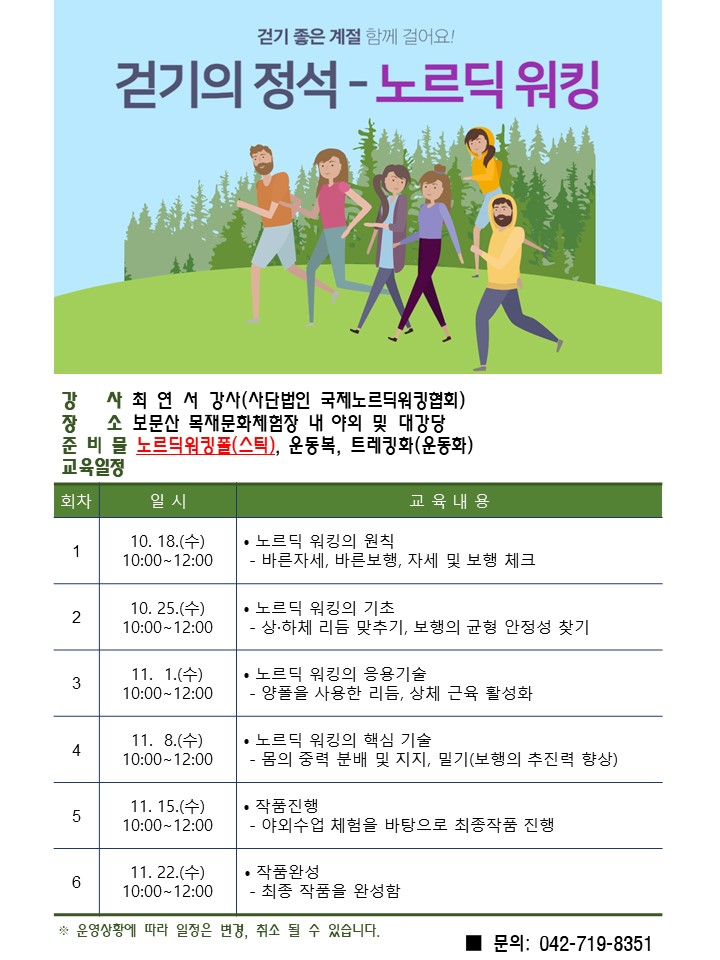 걷기 좋은 계절 함께 걸어요!

걷기의 정석 - 노르딕 워킹

강 사 최 연 서 강사(사단법인 국제노르딕워킹협회)
장 소 보문산 목재문화체험장 내 야외 및 대강당
준 비 물 노르딕워킹폴(스틱), 운동복, 트레킹화(운동화)
교육일정

| 회차 | 일 시 | 교 육 내 용 |
|---|---|---|
| 1 | 10. 18.(수) 10:00~12:00 | • 노르딕 워킹의 원칙 - 바른자세, 바른보행, 자세 및 보행 체크 |
| 2 | 10. 25.(수) 10:00~12:00 | • 노르딕 워킹의 기초 - 상·하체 리듬 맞추기, 보행의 균형 안정성 찾기 |
| 3 | 11. 1.(수) 10:00~12:00 | • 노르딕 워킹의 응용기술 - 양폴을 사용한 리듬, 상체 근육 활성화 |
| 4 | 11. 8.(수) 10:00~12:00 | • 노르딕 워킹의 핵심 기술 - 몸의 중력 분배 및 지지, 밀기(보행의 추진력 향상) |
| 5 | 11. 15.(수) 10:00~12:00 | • 작품진행 - 야외수업 체험을 바탕으로 최종작품 진행 |
| 6 | 11. 22.(수) 10:00~12:00 | • 작품완성 - 최종 작품을 완성함 |

※ 운영상황에 따라 일정은 변경, 취소 될 수 있습니다.

■ 문의: 042-719-8351